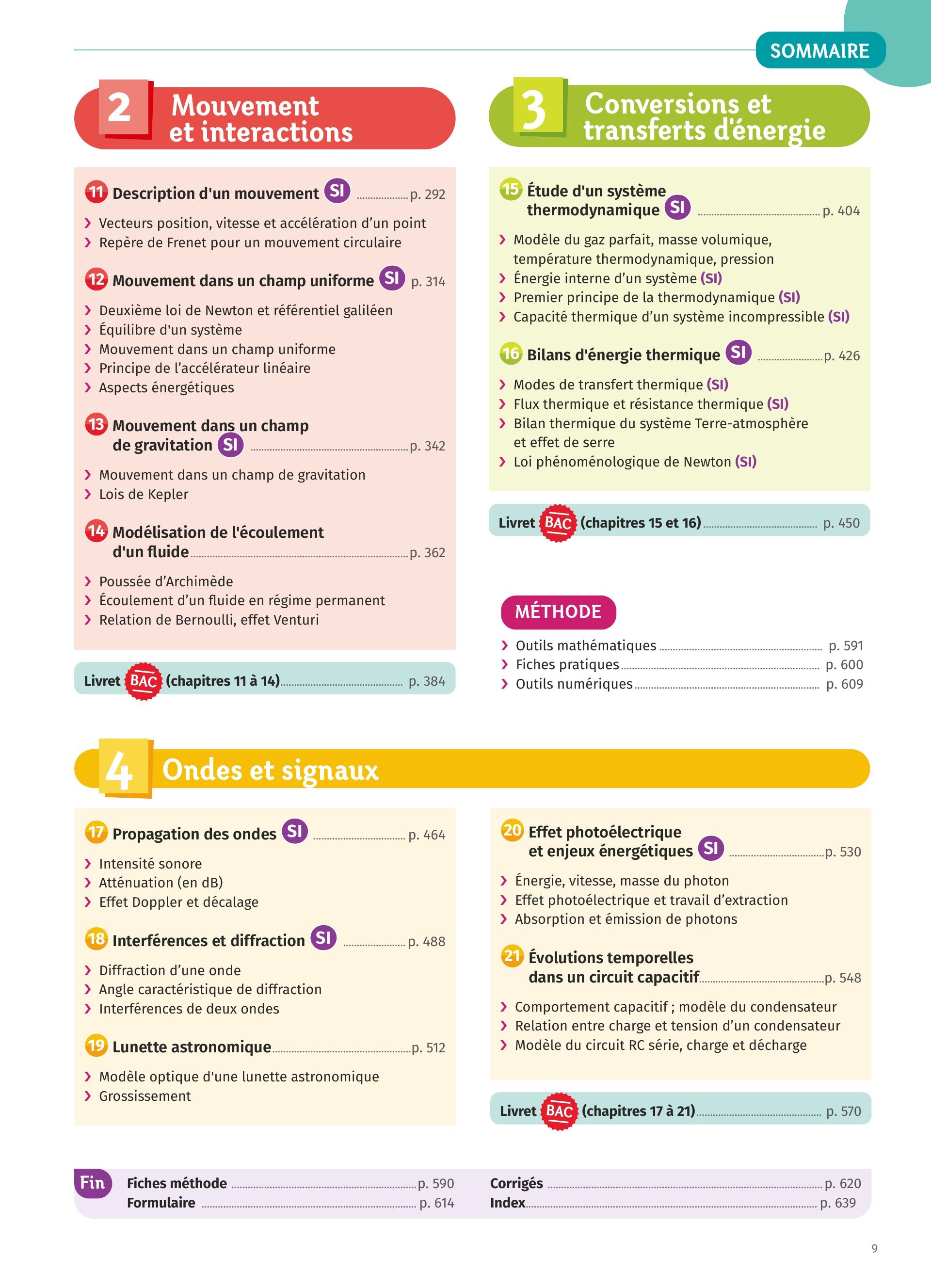 SOMMAIRE

2 Mouvement et interactions

11 Description d'un mouvement SI ........ p. 292
› Vecteurs position, vitesse et accélération d'un point
› Repère de Frenet pour un mouvement circulaire

12 Mouvement dans un champ uniforme SI p. 314
› Deuxième loi de Newton et référentiel galiléen
› Équilibre d'un système
› Mouvement dans un champ uniforme
› Principe de l'accélérateur linéaire
› Aspects énergétiques

13 Mouvement dans un champ de gravitation SI ........ p. 342
› Mouvement dans un champ de gravitation
› Lois de Kepler

14 Modélisation de l'écoulement d'un fluide ........ p. 362
› Poussée d'Archimède
› Écoulement d'un fluide en régime permanent
› Relation de Bernoulli, effet Venturi

Livret BAC (chapitres 11 à 14) ........ p. 384

3 Conversions et transferts d'énergie

15 Étude d'un système thermodynamique SI ........ p. 404
› Modèle du gaz parfait, masse volumique, température thermodynamique, pression
› Énergie interne d'un système (SI)
› Premier principe de la thermodynamique (SI)
› Capacité thermique d'un système incompressible (SI)

16 Bilans d'énergie thermique SI ........ p. 426
› Modes de transfert thermique (SI)
› Flux thermique et résistance thermique (SI)
› Bilan thermique du système Terre-atmosphère et effet de serre
› Loi phénoménologique de Newton (SI)

Livret BAC (chapitres 15 et 16) ........ p. 450

MÉTHODE
› Outils mathématiques ........ p. 591
› Fiches pratiques ........ p. 600
› Outils numériques ........ p. 609

4 Ondes et signaux

17 Propagation des ondes SI ........ p. 464
› Intensité sonore
› Atténuation (en dB)
› Effet Doppler et décalage

18 Interférences et diffraction SI ........ p. 488
› Diffraction d'une onde
› Angle caractéristique de diffraction
› Interférences de deux ondes

19 Lunette astronomique ........ p. 512
› Modèle optique d'une lunette astronomique
› Grossissement

20 Effet photoélectrique et enjeux énergétiques SI ........ p. 530
› Énergie, vitesse, masse du photon
› Effet photoélectrique et travail d'extraction
› Absorption et émission de photons

21 Évolutions temporelles dans un circuit capacitif ........ p. 548
› Comportement capacitif ; modèle du condensateur
› Relation entre charge et tension d'un condensateur
› Modèle du circuit RC série, charge et décharge

Livret BAC (chapitres 17 à 21) ........ p. 570

Fin
Fiches méthode ........ p. 590
Formulaire ........ p. 614
Corrigés ........ p. 620
Index ........ p. 639

9